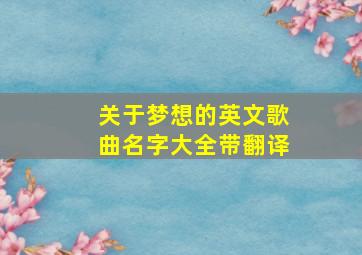 关于梦想的英文歌曲名字大全带翻译